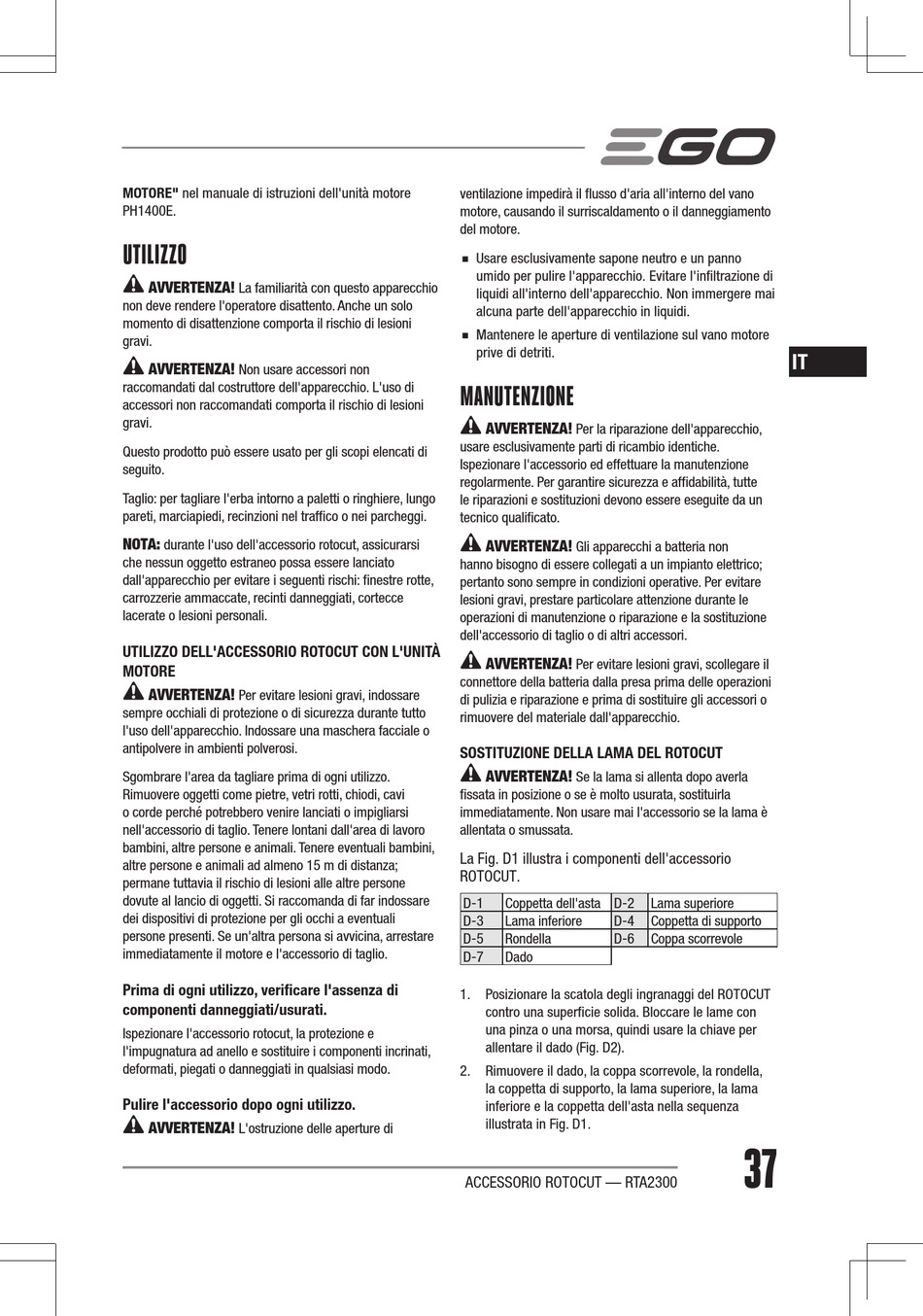 EGO

MOTORE" nel manuale di istruzioni dell'unità motore PH1400E.

UTILIZZO

AVVERTENZA! La familiarità con questo apparecchio non deve rendere l'operatore disattento. Anche un solo momento di disattenzione comporta il rischio di lesioni gravi.

AVVERTENZA! Non usare accessori non raccomandati dal costruttore dell'apparecchio. L'uso di accessori non raccomandati comporta il rischio di lesioni gravi.

Questo prodotto può essere usato per gli scopi elencati di seguito.

Taglio: per tagliare l'erba intorno a paletti o ringhiere, lungo pareti, marciapiedi, recinzioni nel traffico o nei parcheggi.

NOTA: durante l'uso dell'accessorio rotocut, assicurarsi che nessun oggetto estraneo possa essere lanciato dall'apparecchio per evitare i seguenti rischi: finestre rotte, carrozzerie ammaccate, recinti danneggiati, cortecce lacerate o lesioni personali.

UTILIZZO DELL'ACCESSORIO ROTOCUT CON L'UNITÀ MOTORE

AVVERTENZA! Per evitare lesioni gravi, indossare sempre occhiali di protezione o di sicurezza durante tutto l'uso dell'apparecchio. Indossare una maschera facciale o antipolvere in ambienti polverosi.

Sgombrare l'area da tagliare prima di ogni utilizzo. Rimuovere oggetti come pietre, vetri rotti, chiodi, cavi o corde perché potrebbero venire lanciati o impigliarsi nell'accessorio di taglio. Tenere lontani dall'area di lavoro bambini, altre persone e animali. Tenere eventuali bambini, altre persone e animali ad almeno 15 m di distanza; permane tuttavia il rischio di lesioni alle altre persone dovute al lancio di oggetti. Si raccomanda di far indossare dei dispositivi di protezione per gli occhi a eventuali persone presenti. Se un'altra persona si avvicina, arrestare immediatamente il motore e l'accessorio di taglio.

Prima di ogni utilizzo, verificare l'assenza di componenti danneggiati/usurati.

Ispezionare l'accessorio rotocut, la protezione e l'impugnatura ad anello e sostituire i componenti incrinati, deformati, piegati o danneggiati in qualsiasi modo.

Pulire l'accessorio dopo ogni utilizzo.

AVVERTENZA! L'ostruzione delle aperture di ventilazione impedirà il flusso d'aria all'interno del vano motore, causando il surriscaldamento o il danneggiamento del motore.

■ Usare esclusivamente sapone neutro e un panno umido per pulire l'apparecchio. Evitare l'infiltrazione di liquidi all'interno dell'apparecchio. Non immergere mai alcuna parte dell'apparecchio in liquidi.

■ Mantenere le aperture di ventilazione sul vano motore prive di detriti.

IT

MANUTENZIONE

AVVERTENZA! Per la riparazione dell'apparecchio, usare esclusivamente parti di ricambio identiche. Ispezionare l'accessorio ed effettuare la manutenzione regolarmente. Per garantire sicurezza e affidabilità, tutte le riparazioni e sostituzioni devono essere eseguite da un tecnico qualificato.

AVVERTENZA! Gli apparecchi a batteria non hanno bisogno di essere collegati a un impianto elettrico; pertanto sono sempre in condizioni operative. Per evitare lesioni gravi, prestare particolare attenzione durante le operazioni di manutenzione o riparazione e la sostituzione dell'accessorio di taglio o di altri accessori.

AVVERTENZA! Per evitare lesioni gravi, scollegare il connettore della batteria dalla presa prima delle operazioni di pulizia e riparazione e prima di sostituire gli accessori o rimuovere del materiale dall'apparecchio.

SOSTITUZIONE DELLA LAMA DEL ROTOCUT

AVVERTENZA! Se la lama si allenta dopo averla fissata in posizione o se è molto usurata, sostituirla immediatamente. Non usare mai l'accessorio se la lama è allentata o smussata.

La Fig. D1 illustra i componenti dell'accessorio ROTOCUT.

| D-1 | Coppetta dell'asta | D-2 | Lama superiore |
|---|---|---|---|
| D-3 | Lama inferiore | D-4 | Coppetta di supporto |
| D-5 | Rondella | D-6 | Coppa scorrevole |
| D-7 | Dado | | |

1. Posizionare la scatola degli ingranaggi del ROTOCUT contro una superficie solida. Bloccare le lame con una pinza o una morsa, quindi usare la chiave per allentare il dado (Fig. D2).

2. Rimuovere il dado, la coppa scorrevole, la rondella, la coppetta di supporto, la lama superiore, la lama inferiore e la coppetta dell'asta nella sequenza illustrata in Fig. D1.

ACCESSORIO ROTOCUT — RTA2300

37